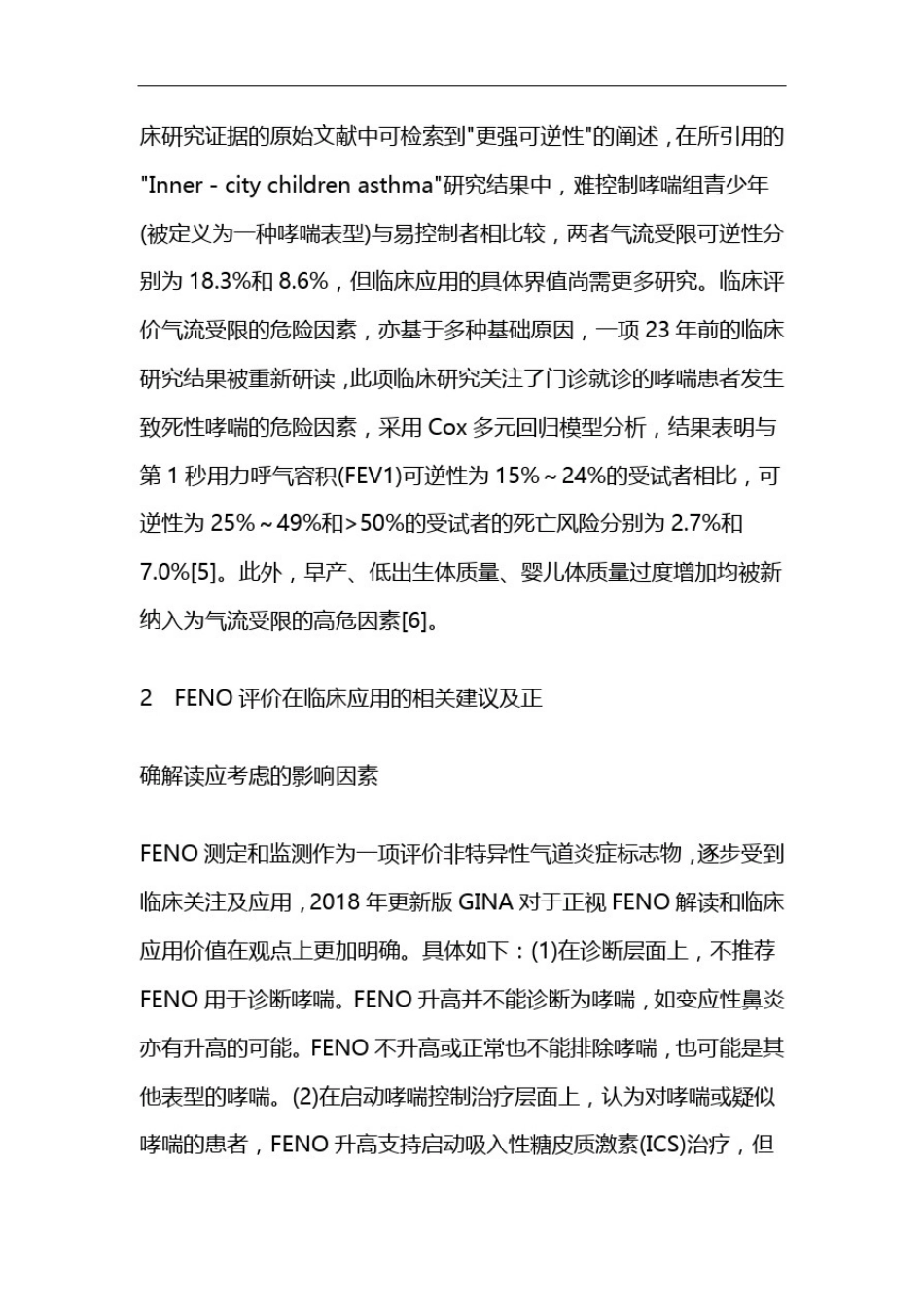 床研究证据的原始文献中可检索到"更强可逆性"的阐述，在所引用的"Inner - city children asthma"研究结果中，难控制哮喘组青少年(被定义为一种哮喘表型)与易控制者相比较，两者气流受限可逆性分别为 18.3%和 8.6%，但临床应用的具体界值尚需更多研究。临床评价气流受限的危险因素，亦基于多种基础原因，一项 23 年前的临床研究结果被重新研读，此项临床研究关注了门诊就诊的哮喘患者发生致死性哮喘的危险因素，采用 Cox 多元回归模型分析，结果表明与第 1 秒用力呼气容积(FEV1)可逆性为 15%～24%的受试者相比，可逆性为 25%～49%和>50%的受试者的死亡风险分别为 2.7%和 7.0%[5]。此外，早产、低出生体质量、婴儿体质量过度增加均被新纳入为气流受限的高危因素[6]。

2　FENO 评价在临床应用的相关建议及正

确解读应考虑的影响因素

FENO 测定和监测作为一项评价非特异性气道炎症标志物，逐步受到临床关注及应用，2018 年更新版 GINA 对于正视 FENO 解读和临床应用价值在观点上更加明确。具体如下：(1)在诊断层面上，不推荐 FENO 用于诊断哮喘。FENO 升高并不能诊断为哮喘，如变应性鼻炎亦有升高的可能。FENO 不升高或正常也不能排除哮喘，也可能是其他表型的哮喘。(2)在启动哮喘控制治疗层面上，认为对哮喘或疑似哮喘的患者，FENO 升高支持启动吸入性糖皮质激素(ICS)治疗，但